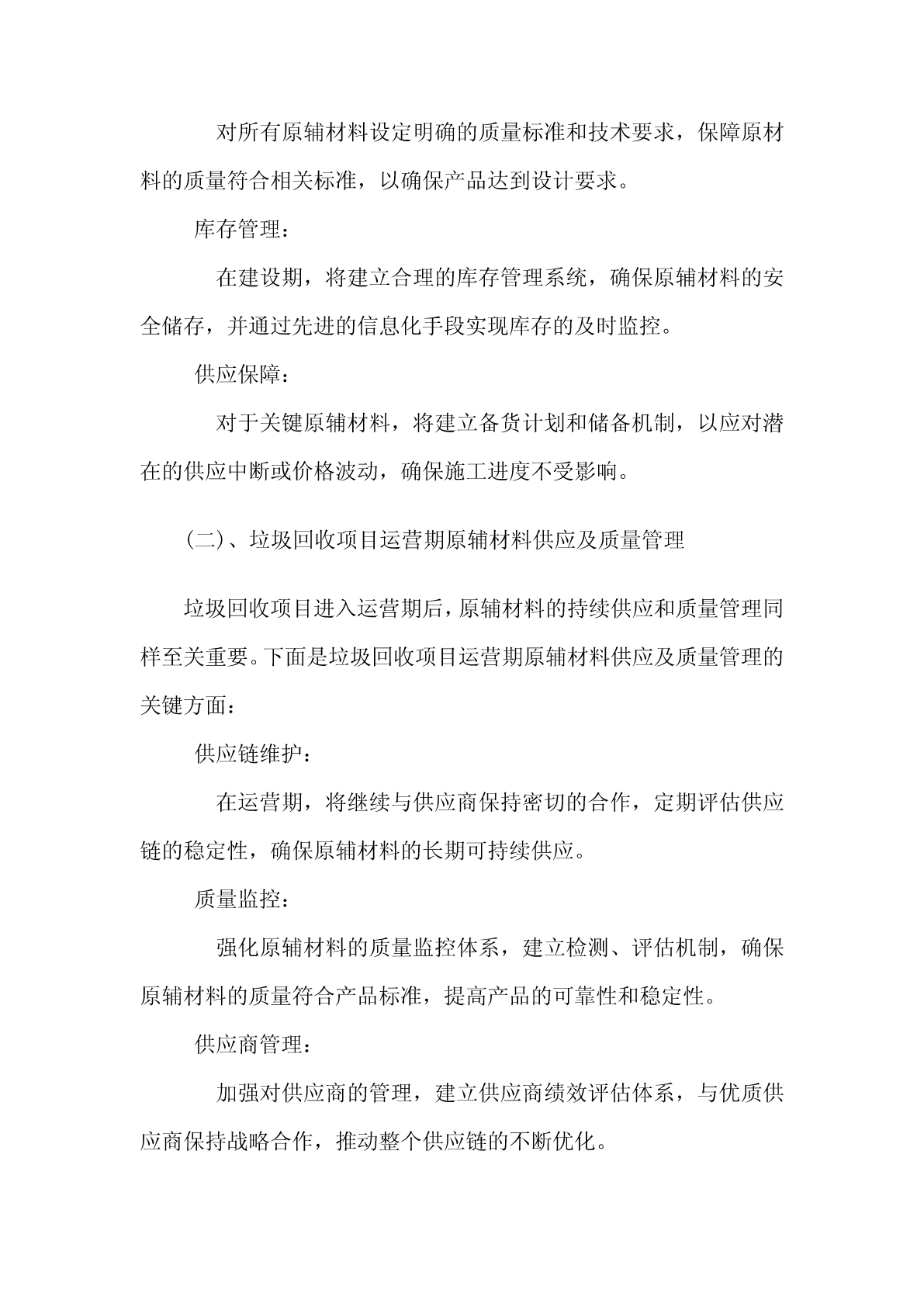 对所有原辅材料设定明确的质量标准和技术要求，保障原材料的质量符合相关标准，以确保产品达到设计要求。

库存管理：

在建设期，将建立合理的库存管理系统，确保原辅材料的安全储存，并通过先进的信息化手段实现库存的及时监控。

供应保障：

对于关键原辅材料，将建立备货计划和储备机制，以应对潜在的供应中断或价格波动，确保施工进度不受影响。

(二)、垃圾回收项目运营期原辅材料供应及质量管理

垃圾回收项目进入运营期后，原辅材料的持续供应和质量管理同样至关重要。下面是垃圾回收项目运营期原辅材料供应及质量管理的关键方面：

供应链维护：

在运营期，将继续与供应商保持密切的合作，定期评估供应链的稳定性，确保原辅材料的长期可持续供应。

质量监控：

强化原辅材料的质量监控体系，建立检测、评估机制，确保原辅材料的质量符合产品标准，提高产品的可靠性和稳定性。

供应商管理：

加强对供应商的管理，建立供应商绩效评估体系，与优质供应商保持战略合作，推动整个供应链的不断优化。